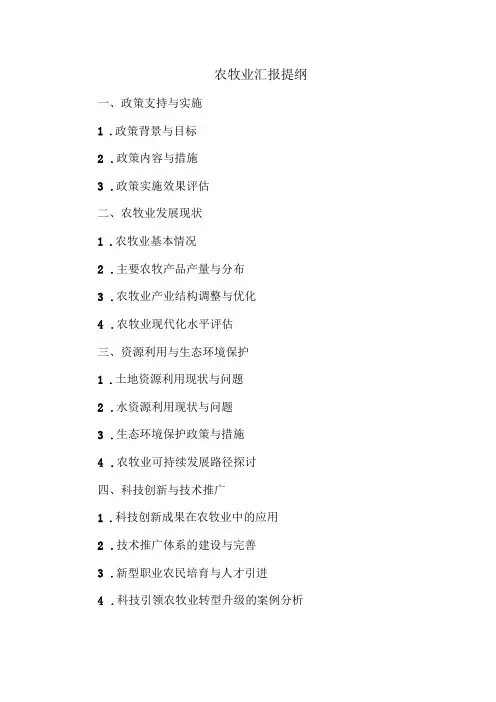 农牧业汇报提纲

一、政策支持与实施

1.政策背景与目标

2.政策内容与措施

3.政策实施效果评估

二、农牧业发展现状

1.农牧业基本情况

2.主要农牧产品产量与分布

3.农牧业产业结构调整与优化

4.农牧业现代化水平评估

三、资源利用与生态环境保护

1.土地资源利用现状与问题

2.水资源利用现状与问题

3.生态环境保护政策与措施

4.农牧业可持续发展路径探讨

四、科技创新与技术推广

1.科技创新成果在农牧业中的应用

2.技术推广体系的建设与完善

3.新型职业农民培育与人才引进

4.科技引领农牧业转型升级的案例分析